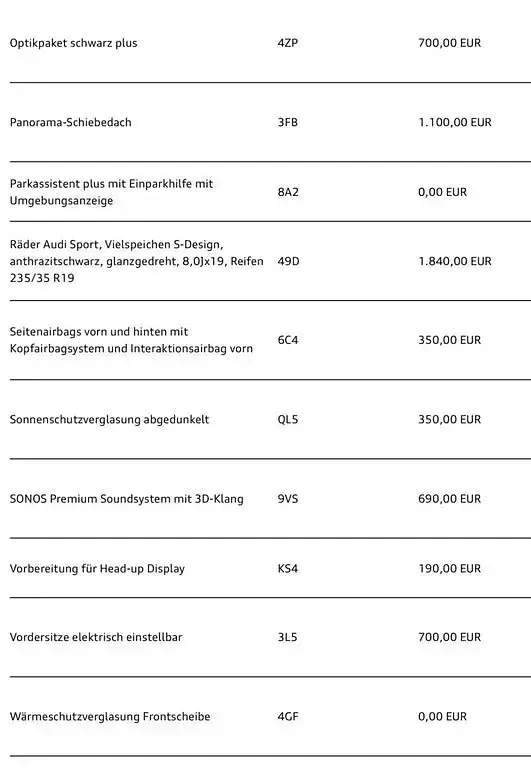 | | | |
|---|---|---|
| Optikpaket schwarz plus | 4ZP | 700,00 EUR |
| Panorama-Schiebedach | 3FB | 1.100,00 EUR |
| Parkassistent plus mit Einparkhilfe mit Umgebungsanzeige | 8A2 | 0,00 EUR |
| Räder Audi Sport, Vielspeichen S-Design, anthrazitschwarz, glanzgedreht, 8,0Jx19, Reifen 235/35 R19 | 49D | 1.840,00 EUR |
| Seitenairbags vorn und hinten mit Kopfairbagsystem und Interaktionsairbag vorn | 6C4 | 350,00 EUR |
| Sonnenschutzverglasung abgedunkelt | QL5 | 350,00 EUR |
| SONOS Premium Soundsystem mit 3D-Klang | 9VS | 690,00 EUR |
| Vorbereitung für Head-up Display | KS4 | 190,00 EUR |
| Vordersitze elektrisch einstellbar | 3L5 | 700,00 EUR |
| Wärmeschutzverglasung Frontscheibe | 4GF | 0,00 EUR |